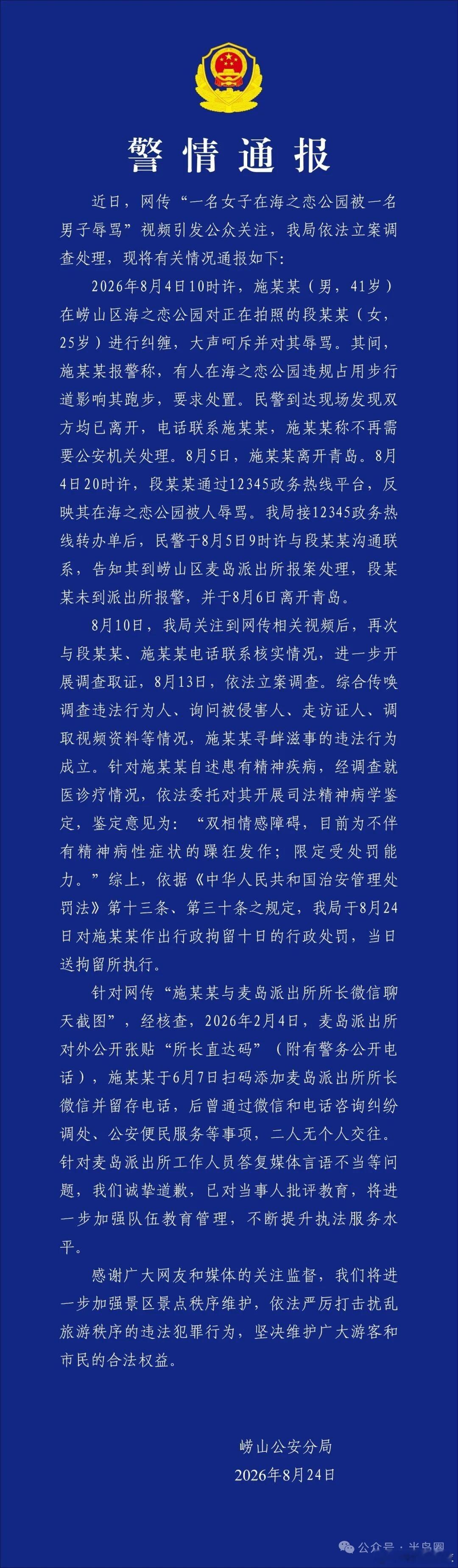 警情通报

近日，网传“一名女子在海之恋公园被一名男子辱骂”视频引发公众关注，我局依法立案调查处理，现将有关情况通报如下：

2026年8月4日10时许，施某某（男，41岁）在崂山区海之恋公园对正在拍照的段某某（女，25岁）进行纠缠，大声呵斥并对其辱骂。其间，施某某报警称，有人在海之恋公园违规占用步行道影响其跑步，要求处置。民警到达现场发现双方均已离开，电话联系施某某，施某某称不再需要公安机关处理。8月5日，施某某离开青岛。8月4日20时许，段某某通过12345政务热线平台，反映其在海之恋公园被人辱骂。我局接12345政务热线转办单后，民警于8月5日9时许与段某某沟通联系，告知其到崂山区麦岛派出所报案处理，段某某未到派出所报警，并于8月6日离开青岛。

8月10日，我局关注到网传相关视频后，再次与段某某、施某某电话联系核实情况，进一步开展调查取证，8月13日，依法立案调查。综合传唤调查违法行为人、询问被侵害人、走访证人、调取视频资料等情况，施某某寻衅滋事的违法行为成立。针对施某某自述患有精神疾病，经调查就医诊疗情况，依法委托对其开展司法精神病学鉴定，鉴定意见为：“双相情感障碍，目前为不伴有精神病性症状的躁狂发作；限定受处罚能力。”综上，依据《中华人民共和国治安管理处罚法》第十三条、第三十条之规定，我局于8月24日对施某某作出行政拘留十日的行政处罚，当日送拘留所执行。

针对网传“施某某与麦岛派出所所长微信聊天截图”，经核查，2026年2月4日，麦岛派出所对外公开张贴“所长直达码”（附有警务公开电话），施某某于6月7日扫码添加麦岛派出所所长微信并留存电话，后曾通过微信和电话咨询纠纷调处、公安便民服务等事项，二人无个人交往。针对麦岛派出所工作人员答复媒体言语不当等问题，我们诚挚道歉，已对当事人批评教育，将进一步加强队伍教育管理，不断提升执法服务水平。

感谢广大网友和媒体的关注监督，我们将进一步加强景区景点秩序维护，依法严厉打击扰乱旅游秩序的违法犯罪行为，坚决维护广大游客和市民的合法权益。

崂山公安分局
2026年8月24日

公众号 · 半岛网